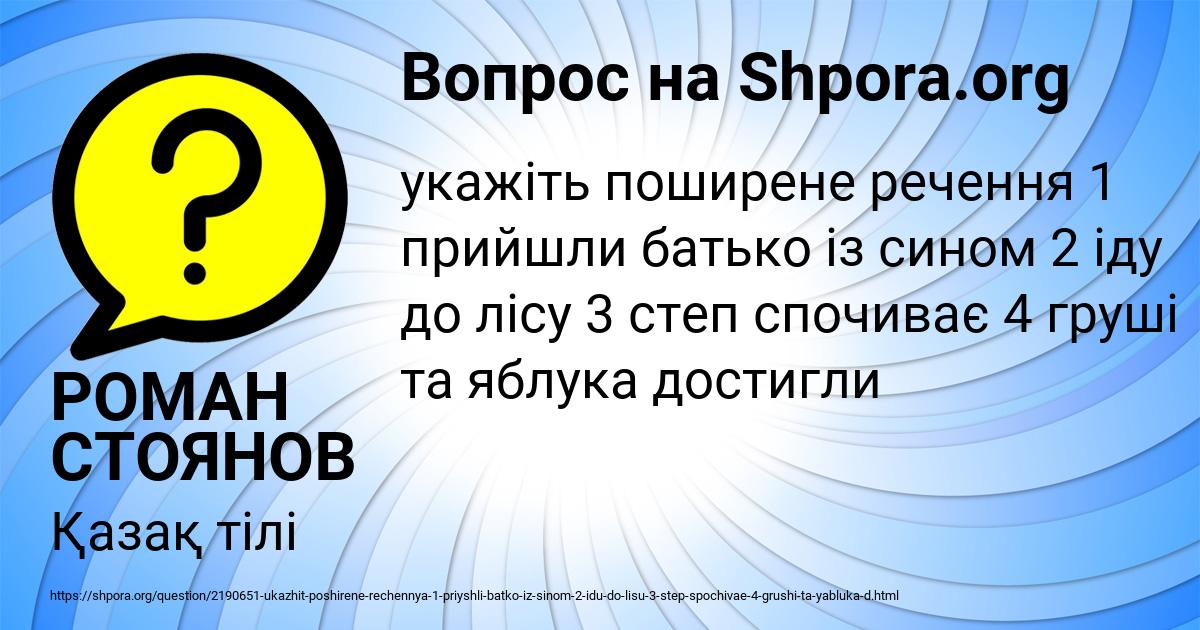 Вопрос на Shpora.org

?

укажіть поширене речення 1 прийшли батько із сином 2 іду до лісу 3 степ спочиває 4 груші та яблука достигли

РОМАН СТОЯНОВ

Қазақ тілі

https://shpora.org/question/2190651-ukazhit-poshirene-rechennya-1-priyshli-batko-iz-sinom-2-idu-do-lisu-3-step-spochivae-4-grushi-ta-yabluka-d.html